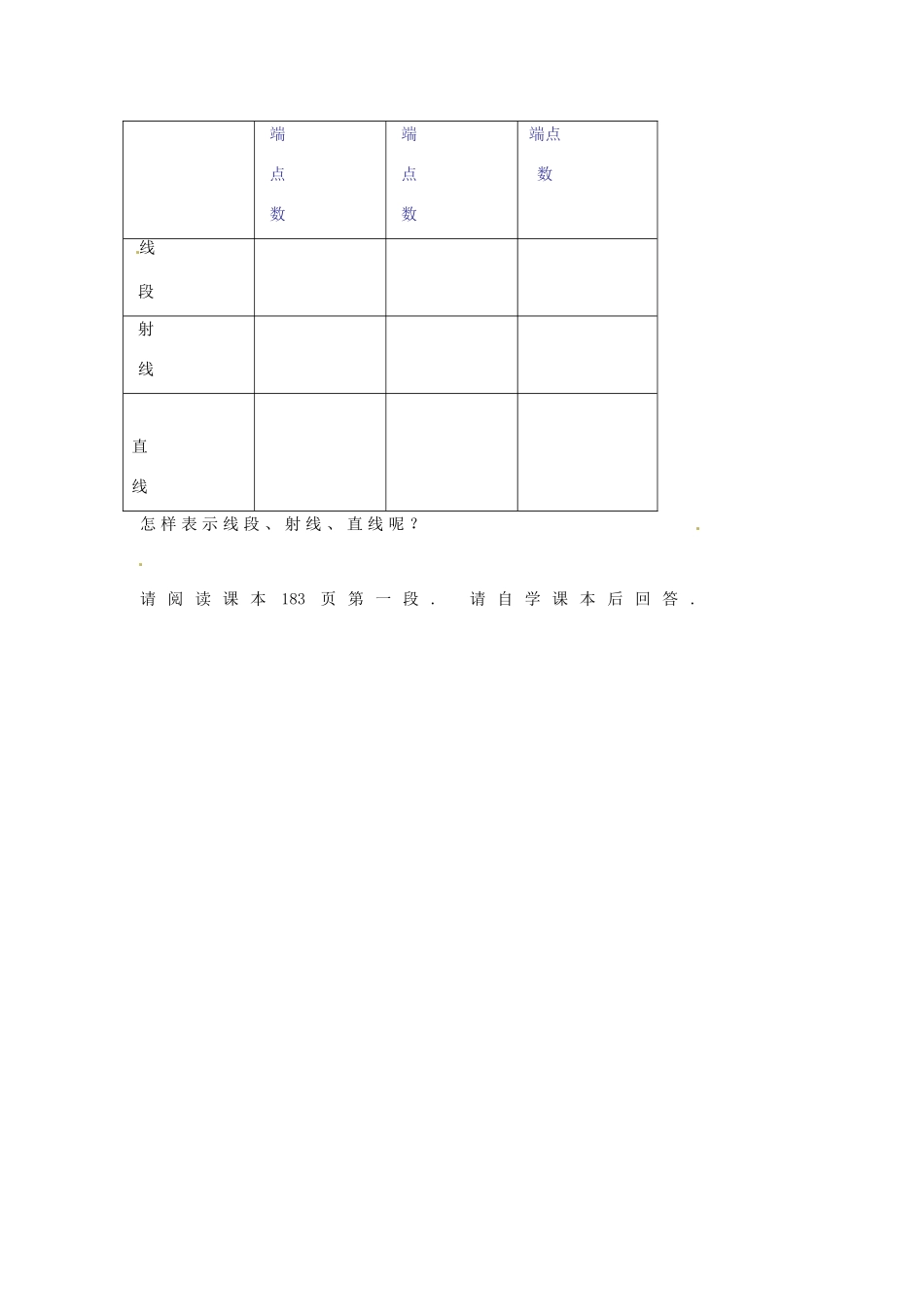 |  | 端点数 | 端点数 | 端点数 |
|---|---|---|---|
| 线段 |  |  |  |
| 射线 |  |  |  |
| 直线 |  |  |  |

怎样表示线段、射线、直线呢？

请阅读课本 183 页第一段． 请自学课本后回答．